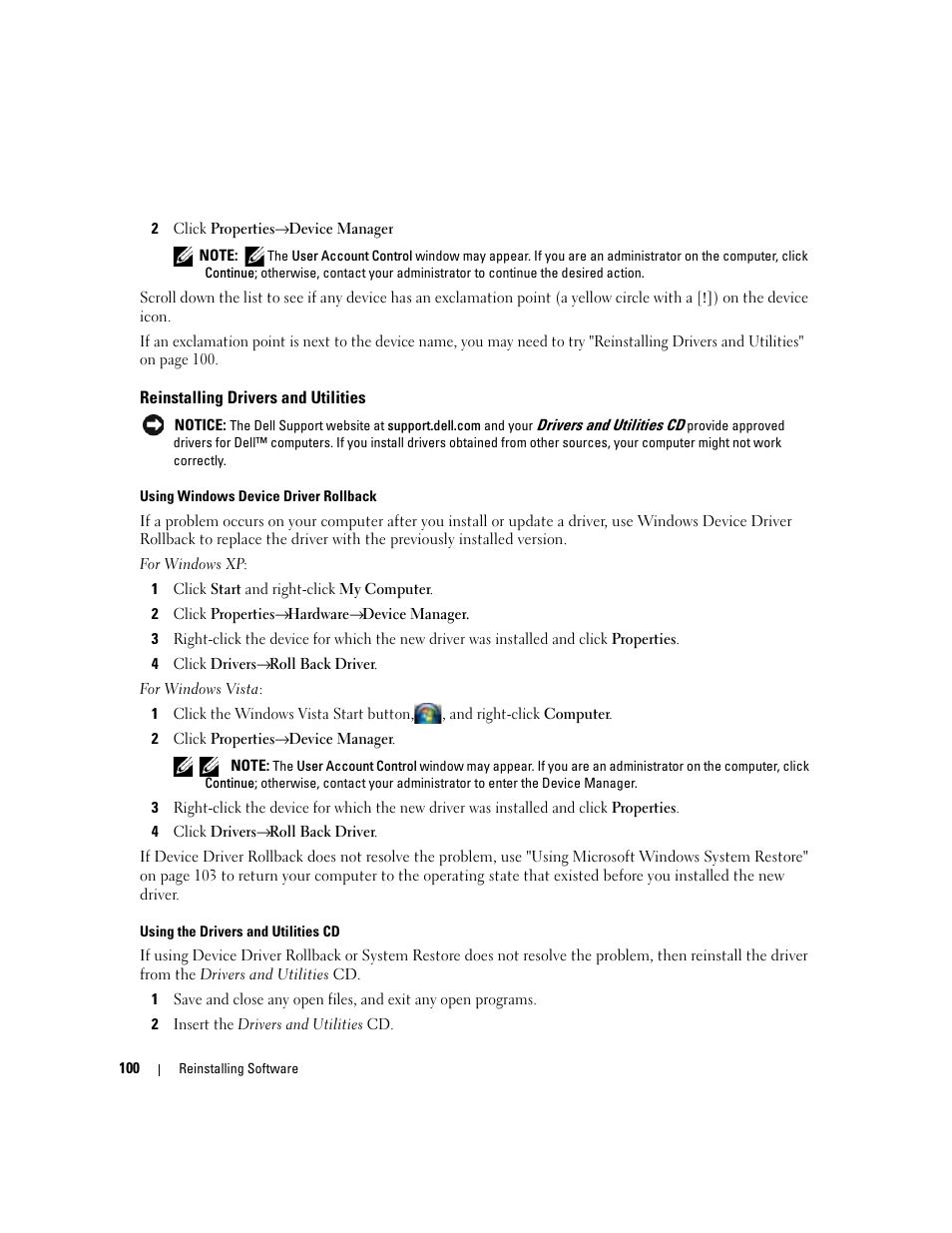 2 Click Properties→Device Manager

NOTE: The User Account Control window may appear. If you are an administrator on the computer, click Continue; otherwise, contact your administrator to continue the desired action.

Scroll down the list to see if any device has an exclamation point (a yellow circle with a [!]) on the device icon.

If an exclamation point is next to the device name, you may need to try "Reinstalling Drivers and Utilities" on page 100.

Reinstalling Drivers and Utilities

NOTICE: The Dell Support website at support.dell.com and your Drivers and Utilities CD provide approved drivers for Dell™ computers. If you install drivers obtained from other sources, your computer might not work correctly.

Using Windows Device Driver Rollback

If a problem occurs on your computer after you install or update a driver, use Windows Device Driver Rollback to replace the driver with the previously installed version.

For Windows XP:

1 Click Start and right-click My Computer.

2 Click Properties→Hardware→Device Manager.

3 Right-click the device for which the new driver was installed and click Properties.

4 Click Drivers→Roll Back Driver.

For Windows Vista:

1 Click the Windows Vista Start button, , and right-click Computer.

2 Click Properties→Device Manager.

NOTE: The User Account Control window may appear. If you are an administrator on the computer, click Continue; otherwise, contact your administrator to enter the Device Manager.

3 Right-click the device for which the new driver was installed and click Properties.

4 Click Drivers→Roll Back Driver.

If Device Driver Rollback does not resolve the problem, use "Using Microsoft Windows System Restore" on page 103 to return your computer to the operating state that existed before you installed the new driver.

Using the Drivers and Utilities CD

If using Device Driver Rollback or System Restore does not resolve the problem, then reinstall the driver from the Drivers and Utilities CD.

1 Save and close any open files, and exit any open programs.

2 Insert the Drivers and Utilities CD.

100 | Reinstalling Software